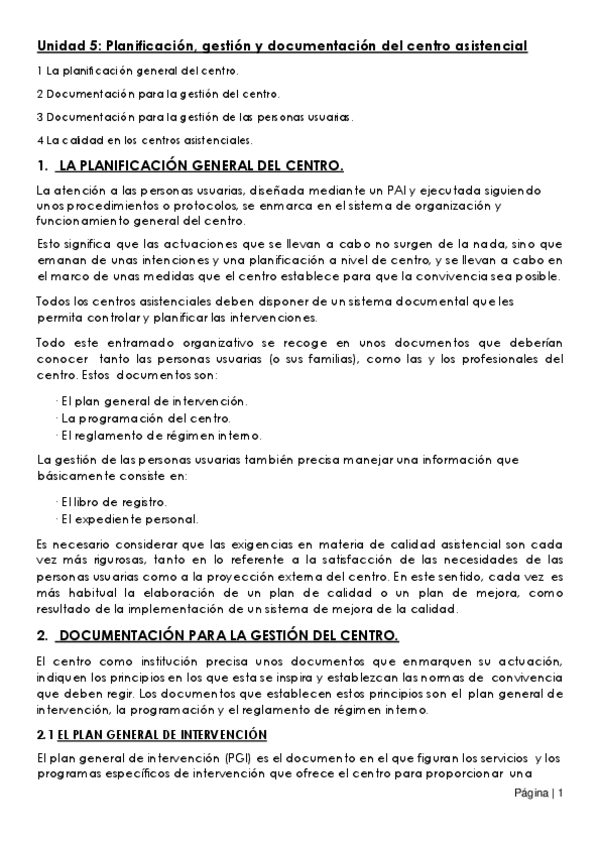 Unidad 5: Planificación, gestión y documentación del centro asistencial

1 La planificación general del centro.

2 Documentación para la gestión del centro.

3 Documentación para la gestión de las personas usuarias.

4 La calidad en los centros asistenciales.

1. LA PLANIFICACIÓN GENERAL DEL CENTRO.

La atención a las personas usuarias, diseñada mediante un PAI y ejecutada siguiendo unos procedimientos o protocolos, se enmarca en el sistema de organización y funcionamiento general del centro.

Esto significa que las actuaciones que se llevan a cabo no surgen de la nada, sino que emanan de unas intenciones y una planificación a nivel de centro, y se llevan a cabo en el marco de unas medidas que el centro establece para que la convivencia sea posible.

Todos los centros asistenciales deben disponer de un sistema documental que les permita controlar y planificar las intervenciones.

Todo este entramado organizativo se recoge en unos documentos que deberían conocer tanto las personas usuarias (o sus familias), como las y los profesionales del centro. Estos documentos son:

· El plan general de intervención.
· La programación del centro.
· El reglamento de régimen interno.

La gestión de las personas usuarias también precisa manejar una información que básicamente consiste en:

· El libro de registro.
· El expediente personal.

Es necesario considerar que las exigencias en materia de calidad asistencial son cada vez más rigurosas, tanto en lo referente a la satisfacción de las necesidades de las personas usuarias como a la proyección externa del centro. En este sentido, cada vez es más habitual la elaboración de un plan de calidad o un plan de mejora, como resultado de la implementación de un sistema de mejora de la calidad.

2. DOCUMENTACIÓN PARA LA GESTIÓN DEL CENTRO.

El centro como institución precisa unos documentos que enmarquen su actuación, indiquen los principios en los que esta se inspira y establezcan las normas de convivencia que deben regir. Los documentos que establecen estos principios son el plan general de intervención, la programación y el reglamento de régimen interno.

2.1 EL PLAN GENERAL DE INTERVENCIÓN

El plan general de intervención (PGI) es el documento en el que figuran los servicios y los programas específicos de intervención que ofrece el centro para proporcionar una

Página | 1